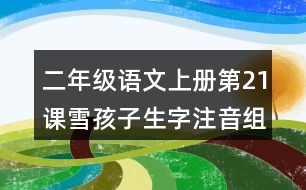 二年级语文上册第21课雪孩子生字注音组